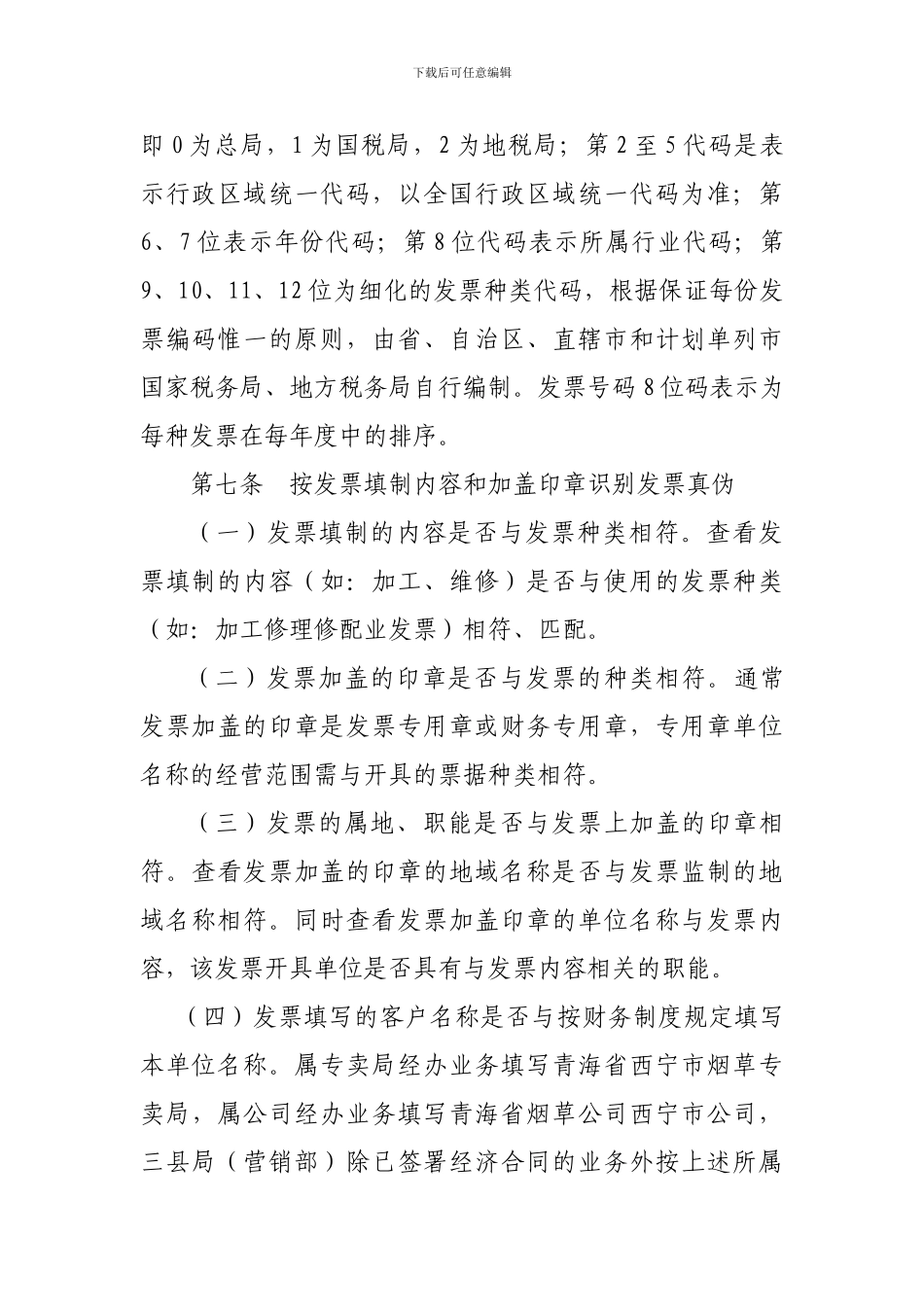 下载后可任意编辑

即 0 为总局，1 为国税局，2 为地税局；第 2 至 5 代码是表示行政区域统一代码，以全国行政区域统一代码为准；第 6、7 位表示年份代码；第 8 位代码表示所属行业代码；第 9、10、11、12 位为细化的发票种类代码，根据保证每份发票编码惟一的原则，由省、自治区、直辖市和计划单列市国家税务局、地方税务局自行编制。发票号码 8 位码表示为每种发票在每年度中的排序。

第七条　按发票填制内容和加盖印章识别发票真伪

（一）发票填制的内容是否与发票种类相符。查看发票填制的内容（如：加工、维修）是否与使用的发票种类（如：加工修理修配业发票）相符、匹配。

（二）发票加盖的印章是否与发票的种类相符。通常发票加盖的印章是发票专用章或财务专用章，专用章单位名称的经营范围需与开具的票据种类相符。

（三）发票的属地、职能是否与发票上加盖的印章相符。查看发票加盖的印章的地域名称是否与发票监制的地域名称相符。同时查看发票加盖印章的单位名称与发票内容，该发票开具单位是否具有与发票内容相关的职能。

（四）发票填写的客户名称是否与按财务制度规定填写本单位名称。属专卖局经办业务填写青海省西宁市烟草专卖局，属公司经办业务填写青海省烟草公司西宁市公司，三县局（营销部）除已签署经济合同的业务外按上述所属